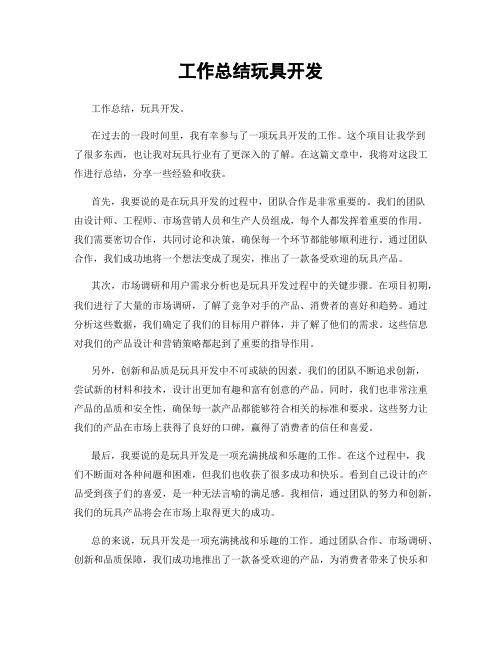 工作总结玩具开发

工作总结，玩具开发。

在过去的一段时间里，我有幸参与了一项玩具开发的工作。这个项目让我学到了很多东西，也让我对玩具行业有了更深入的了解。在这篇文章中，我将对这段工作进行总结，分享一些经验和收获。

首先，我要说的是在玩具开发的过程中，团队合作是非常重要的。我们的团队由设计师、工程师、市场营销人员和生产人员组成，每个人都发挥着重要的作用。我们需要密切合作，共同讨论和决策，确保每一个环节都能够顺利进行。通过团队合作，我们成功地将一个想法变成了现实，推出了一款备受欢迎的玩具产品。

其次，市场调研和用户需求分析也是玩具开发过程中的关键步骤。在项目初期，我们进行了大量的市场调研，了解了竞争对手的产品、消费者的喜好和趋势。通过分析这些数据，我们确定了我们的目标用户群体，并了解了他们的需求。这些信息对我们的产品设计和营销策略都起到了重要的指导作用。

另外，创新和品质是玩具开发中不可或缺的因素。我们的团队不断追求创新，尝试新的材料和技术，设计出更加有趣和富有创意的产品。同时，我们也非常注重产品的品质和安全性，确保每一款产品都能够符合相关的标准和要求。这些努力让我们的产品在市场上获得了良好的口碑，赢得了消费者的信任和喜爱。

最后，我要说的是玩具开发是一项充满挑战和乐趣的工作。在这个过程中，我们不断面对各种问题和困难，但我们也收获了很多成功和快乐。看到自己设计的产品受到孩子们的喜爱，是一种无法言喻的满足感。我相信，通过团队的努力和创新，我们的玩具产品将会在市场上取得更大的成功。

总的来说，玩具开发是一项充满挑战和乐趣的工作。通过团队合作、市场调研、创新和品质保障，我们成功地推出了一款备受欢迎的产品，为消费者带来了快乐和